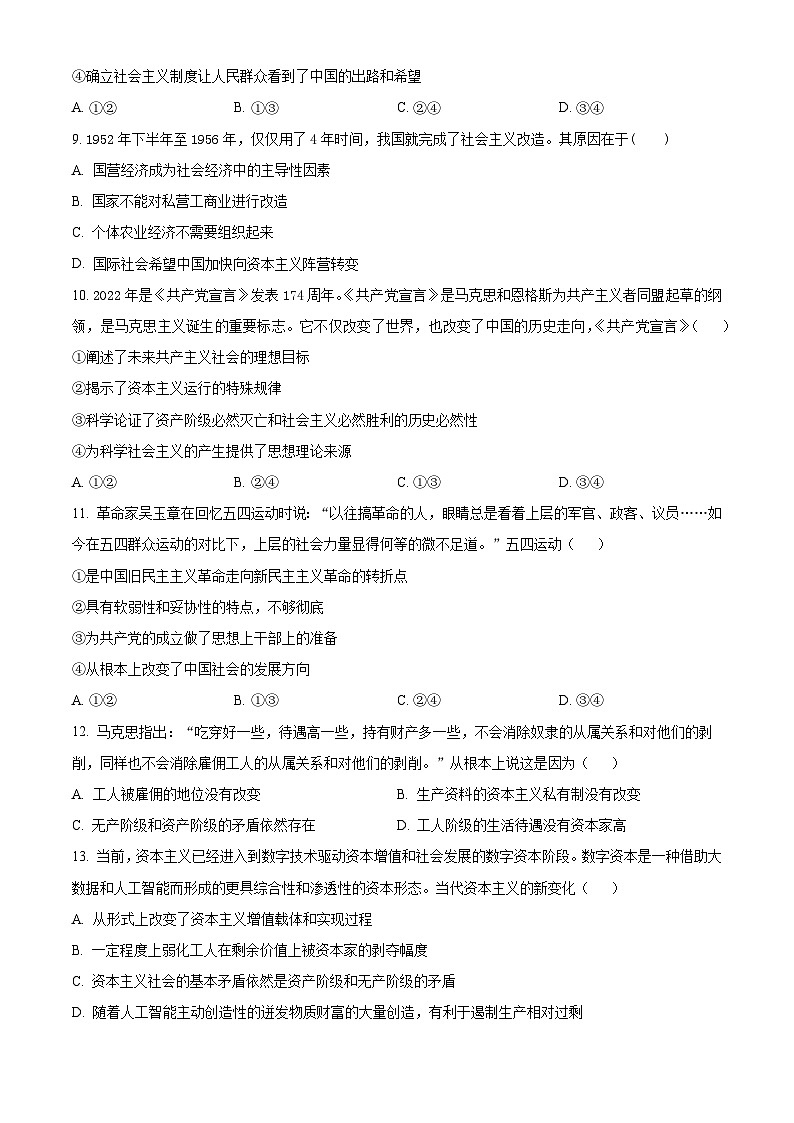 ④确立社会主义制度让人民群众看到了中国的出路和希望

A. ①②　　B. ①③　　C. ②④　　D. ③④

9. 1952 年下半年至 1956 年，仅仅用了 4 年时间，我国就完成了社会主义改造。其原因在于（　　）

A. 国营经济成为社会经济中的主导性因素

B. 国家不能对私营工商业进行改造

C. 个体农业经济不需要组织起来

D. 国际社会希望中国加快向资本主义阵营转变

10. 2022 年是《共产党宣言》发表 174 周年。《共产党宣言》是马克思和恩格斯为共产主义者同盟起草的纲领，是马克思主义诞生的重要标志。它不仅改变了世界，也改变了中国的历史走向，《共产党宣言》（　　）

①阐述了未来共产主义社会的理想目标

②揭示了资本主义运行的特殊规律

③科学论证了资产阶级必然灭亡和社会主义必然胜利的历史必然性

④为科学社会主义的产生提供了思想理论来源

A. ①②　　B. ②④　　C. ①③　　D. ③④

11. 革命家吴玉章在回忆五四运动时说：“以往搞革命的人，眼睛总是看着上层的军官、政客、议员……如今在五四群众运动的对比下，上层的社会力量显得何等的微不足道。”五四运动（　　）

①是中国旧民主主义革命走向新民主主义革命的转折点

②具有软弱性和妥协性的特点，不够彻底

③为共产党的成立做了思想上干部上的准备

④从根本上改变了中国社会的发展方向

A. ①②　　B. ①③　　C. ②④　　D. ③④

12. 马克思指出：“吃穿好一些，待遇高一些，持有财产多一些，不会消除奴隶的从属关系和对他们的剥削，同样也不会消除雇佣工人的从属关系和对他们的剥削。”从根本上说这是因为（　　）

A. 工人被雇佣的地位没有改变　　B. 生产资料的资本主义私有制没有改变

C. 无产阶级和资产阶级的矛盾依然存在　　D. 工人阶级的生活待遇没有资本家高

13. 当前，资本主义已经进入到数字技术驱动资本增值和社会发展的数字资本阶段。数字资本是一种借助大数据和人工智能而形成的更具综合性和渗透性的资本形态。当代资本主义的新变化（　　）

A. 从形式上改变了资本主义增值载体和实现过程

B. 一定程度上弱化工人在剩余价值上被资本家的剥夺幅度

C. 资本主义社会的基本矛盾依然是资产阶级和无产阶级的矛盾

D. 随着人工智能主动创造性的迸发物质财富的大量创造，有利于遏制生产相对过剩